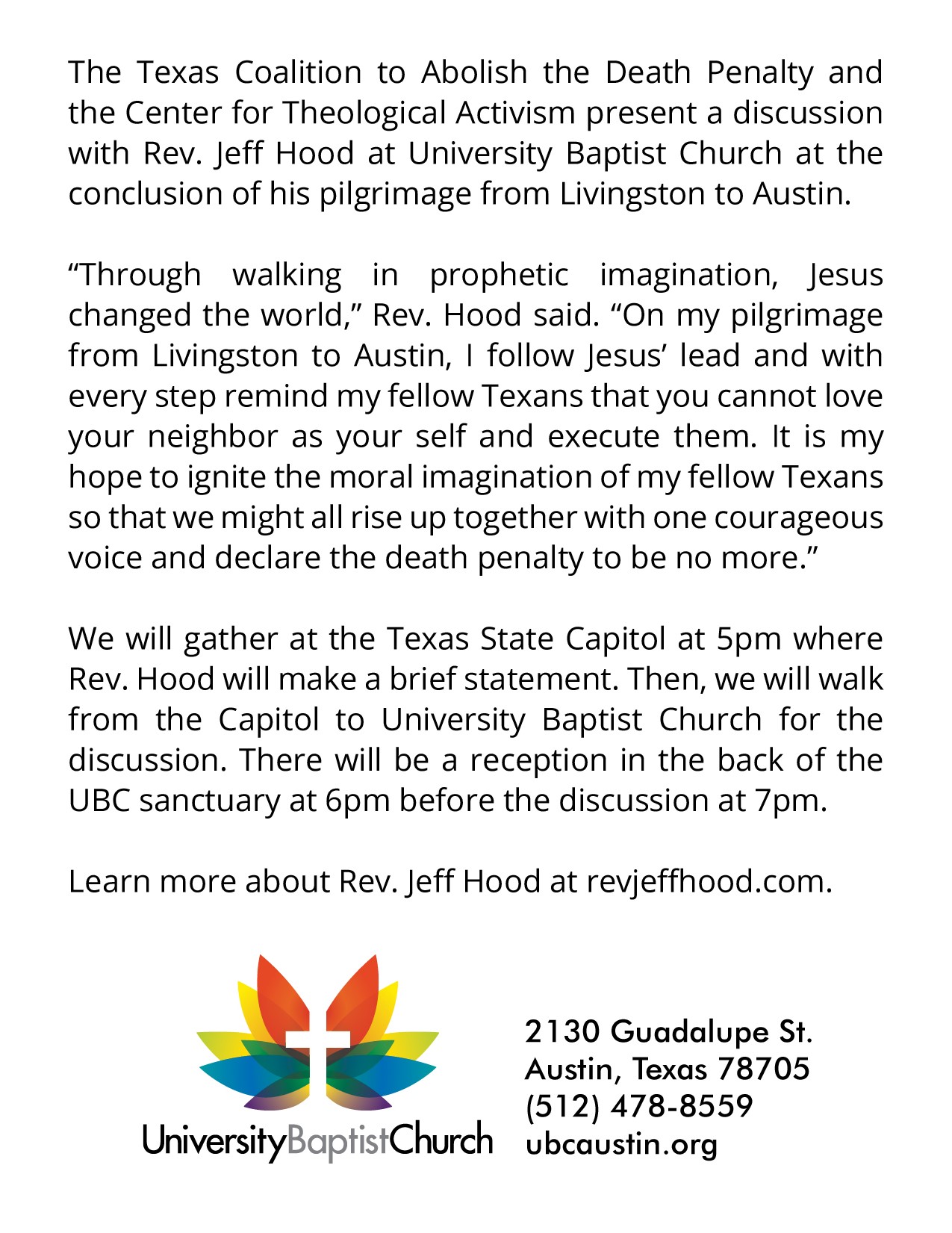 The Texas Coalition to Abolish the Death Penalty and the Center for Theological Activism present a discussion with Rev. Jeff Hood at University Baptist Church at the conclusion of his pilgrimage from Livingston to Austin.

“Through walking in prophetic imagination, Jesus changed the world,” Rev. Hood said. “On my pilgrimage from Livingston to Austin, I follow Jesus’ lead and with every step remind my fellow Texans that you cannot love your neighbor as your self and execute them. It is my hope to ignite the moral imagination of my fellow Texans so that we might all rise up together with one courageous voice and declare the death penalty to be no more.”

We will gather at the Texas State Capitol at 5pm where Rev. Hood will make a brief statement. Then, we will walk from the Capitol to University Baptist Church for the discussion. There will be a reception in the back of the UBC sanctuary at 6pm before the discussion at 7pm.

Learn more about Rev. Jeff Hood at revjeffhood.com.

UniversityBaptistChurch

2130 Guadalupe St.
Austin, Texas 78705
(512) 478-8559
ubcaustin.org